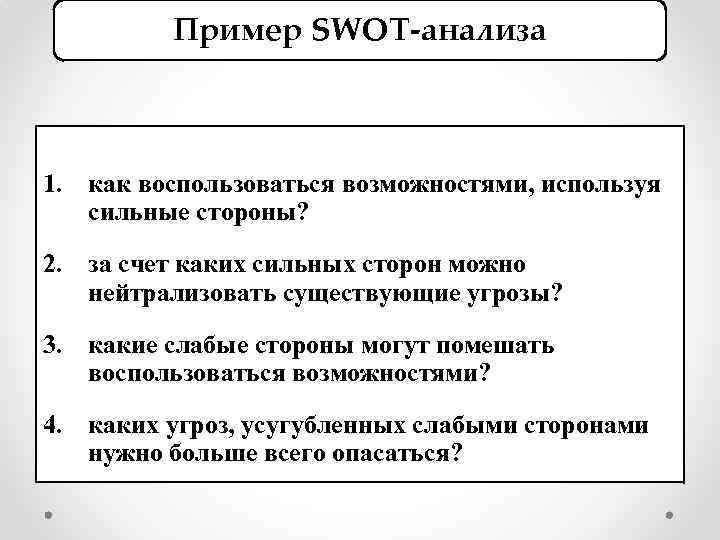 Пример SWOT-анализа

1. как воспользоваться возможностями, используя сильные стороны?

2. за счет каких сильных сторон можно нейтрализовать существующие угрозы?

3. какие слабые стороны могут помешать воспользоваться возможностями?

4. каких угроз, усугубленных слабыми сторонами нужно больше всего опасаться?